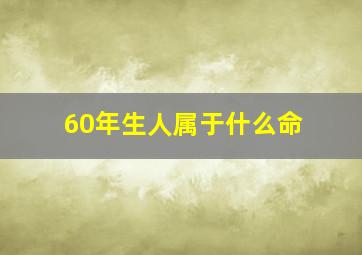 60年生人属于什么命